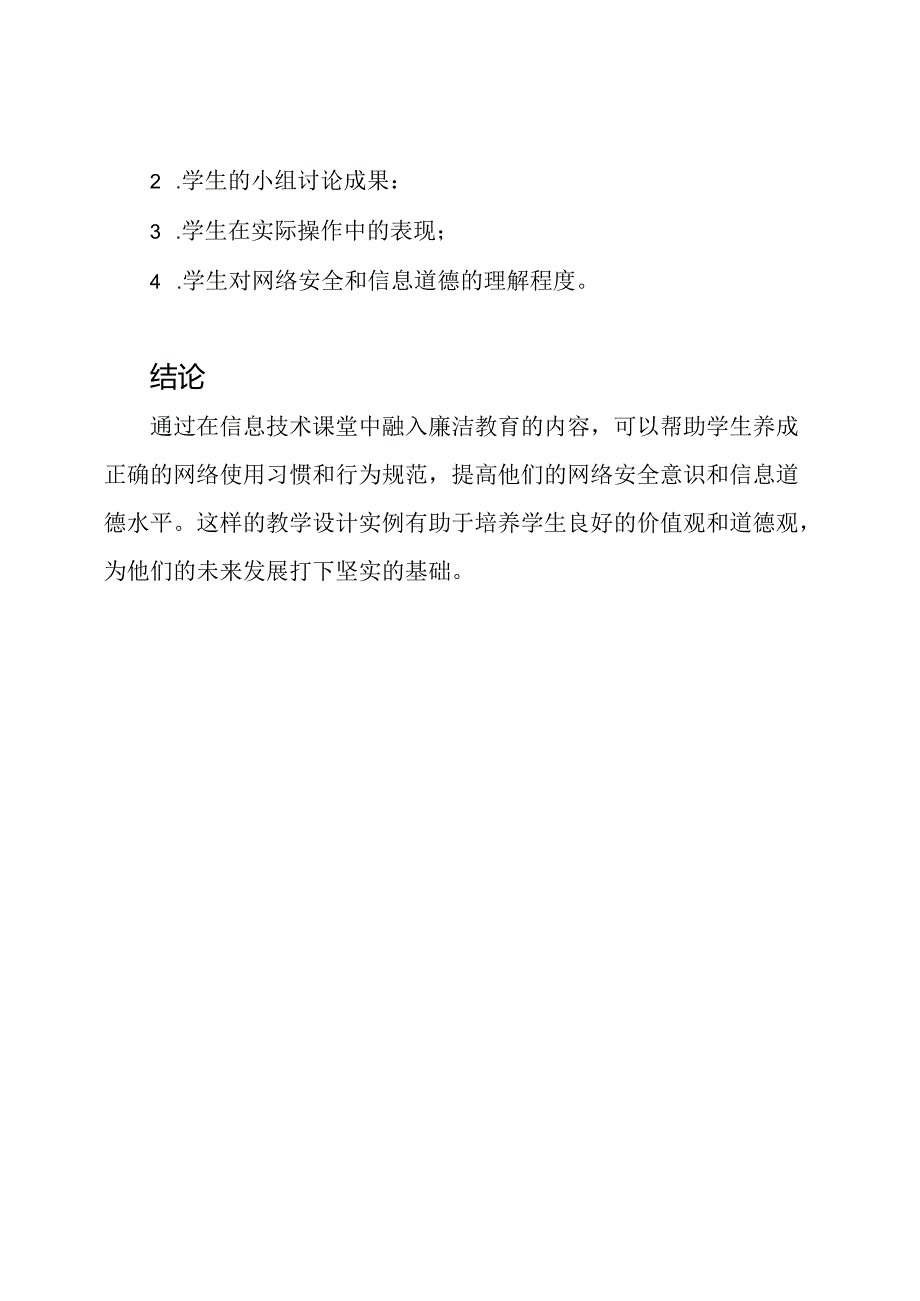 2 .学生的小组讨论成果：

3 .学生在实际操作中的表现；

4 .学生对网络安全和信息道德的理解程度。

结论

通过在信息技术课堂中融入廉洁教育的内容，可以帮助学生养成正确的网络使用习惯和行为规范，提高他们的网络安全意识和信息道德水平。这样的教学设计实例有助于培养学生良好的价值观和道德观，为他们的未来发展打下坚实的基础。